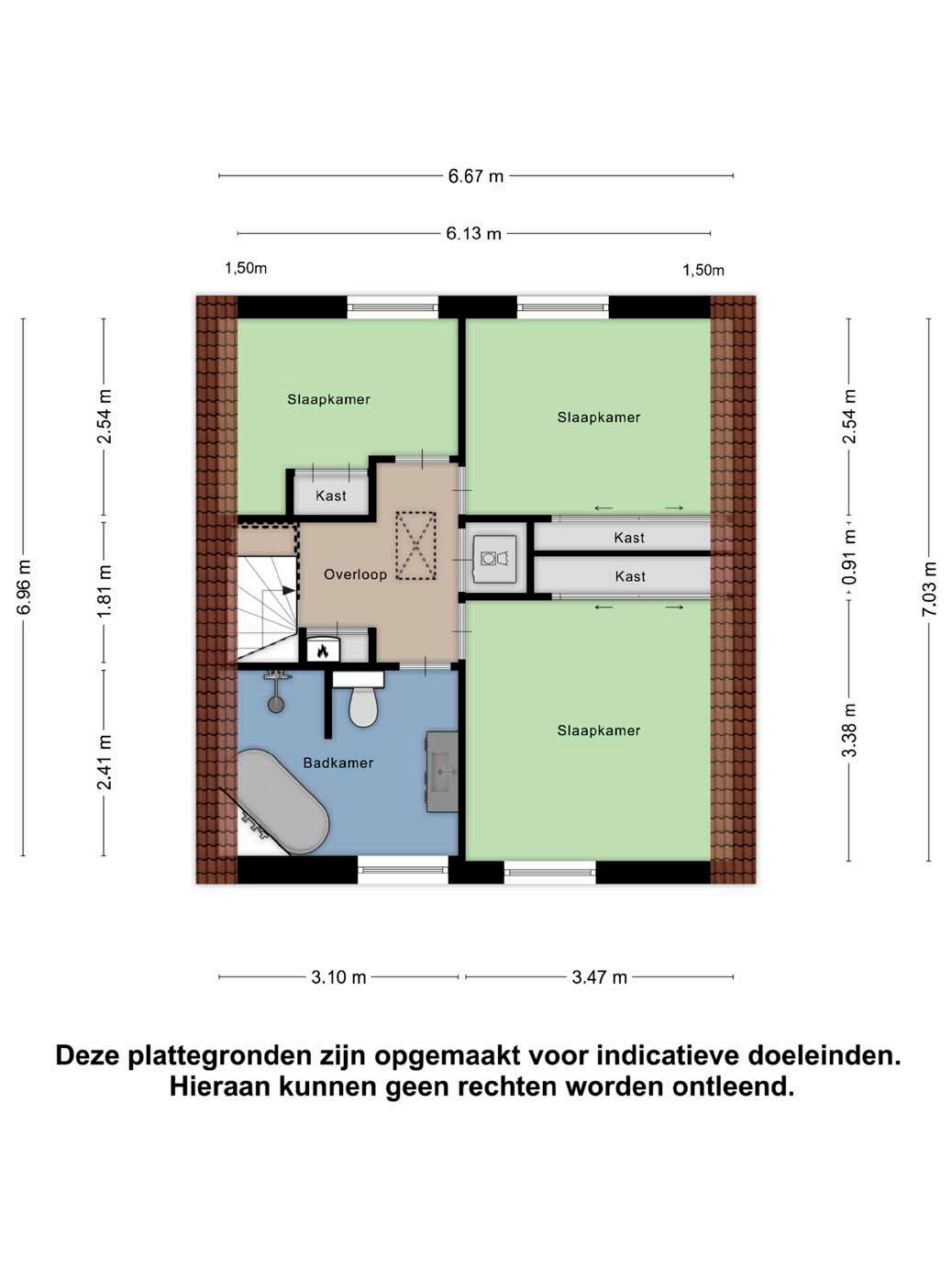 6.67 m

6.13 m

1,50m

1,50m

6.96 m

2.54 m

1.81 m

2.41 m

Slaapkamer

Kast

Overloop

Badkamer

Slaapkamer

Kast

Kast

Slaapkamer

2.54 m

0.91 m

3.38 m

7.03 m

3.10 m

3.47 m

Deze plattegronden zijn opgemaakt voor indicatieve doeleinden. Hieraan kunnen geen rechten worden ontleend.